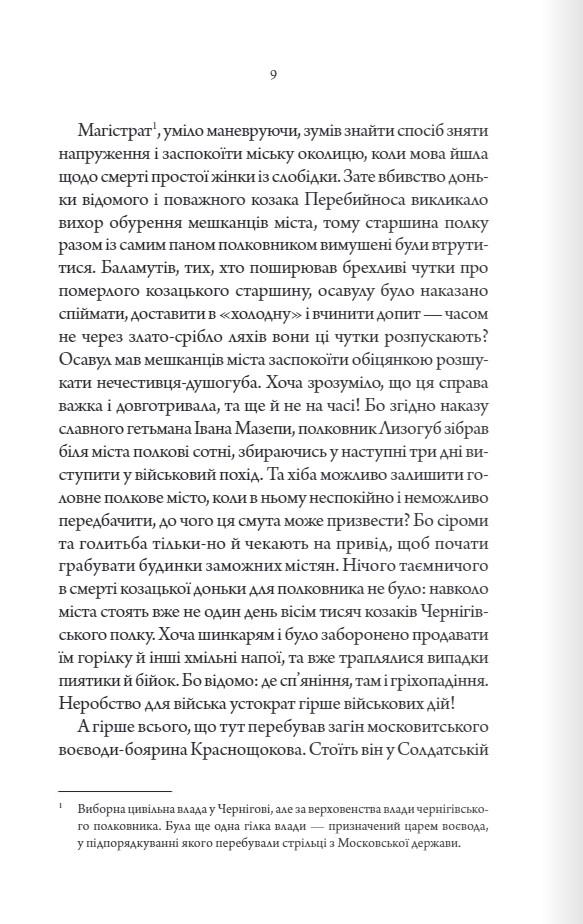 9

Магістрат$^1$, уміло маневруючи, зумів знайти спосіб зняти напруження і заспокоїти міську околицю, коли мова йшла щодо смерті простої жінки із слобідки. Зате вбивство доньки відомого і поважного козака Перебийноса викликало вихор обурення мешканців міста, тому старшина полку разом із самим паном полковником вимушені були втрутитися. Баламутів, тих, хто поширював брехливі чутки про померлого козацького старшину, осавулу було наказано спіймати, доставити в «холодну» і вчинити допит — часом не через злато-срібло ляхів вони ці чутки розпускають? Осавул мав мешканців міста заспокоїти обіцянкою розшукати нечестивця-душогуба. Хоча зрозуміло, що ця справа важка і довготривала, та ще й не на часі! Бо згідно наказу славного гетьмана Івана Мазепи, полковник Лизогуб зібрав біля міста полкові сотні, збираючись у наступні три дні виступити у військовий похід. Та хіба можливо залишити головне полкове місто, коли в ньому неспокійно і неможливо передбачити, до чого ця смута може призвести? Бо сіроми та голитьба тільки-но й чекають на привід, щоб почати грабувати будинки заможних містян. Нічого таємничого в смерті козацької доньки для полковника не було: навколо міста стоять вже не один день вісім тисяч козаків Чернігівського полку. Хоча шинкарям і було заборонено продавати їм горілку й інші хмільні напої, та вже траплялися випадки пиятики й бійок. Бо відомо: де сп'яніння, там і гріхопадіння. Неробство для війська устократ гірше військових дій!

А гірше всього, що тут перебував загін московитського воєводи-боярина Краснощокова. Стоїть він у Солдатській

$^1$ Виборна цивільна влада у Чернігові, але за верховенства влади чернігівського полковника. Була ще одна гілка влади — призначений царем воєвода, у підпорядкуванні якого перебували стрільці з Московської держави.